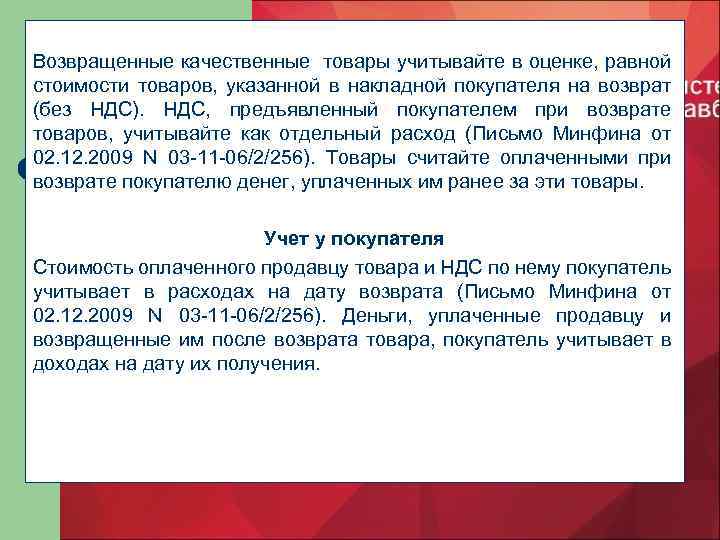 Возвращенные качественные товары учитывайте в оценке, равной стоимости товаров, указанной в накладной покупателя на возврат (без НДС). НДС, предъявленный покупателем при возврате товаров, учитывайте как отдельный расход (Письмо Минфина от 02.12.2009 N 03-11-06/2/256). Товары считайте оплаченными при возврате покупателю денег, уплаченных им ранее за эти товары.

Учет у покупателя

Стоимость оплаченного продавцу товара и НДС по нему покупатель учитывает в расходах на дату возврата (Письмо Минфина от 02.12.2009 N 03-11-06/2/256). Деньги, уплаченные продавцу и возвращенные им после возврата товара, покупатель учитывает в доходах на дату их получения.

исте
авб